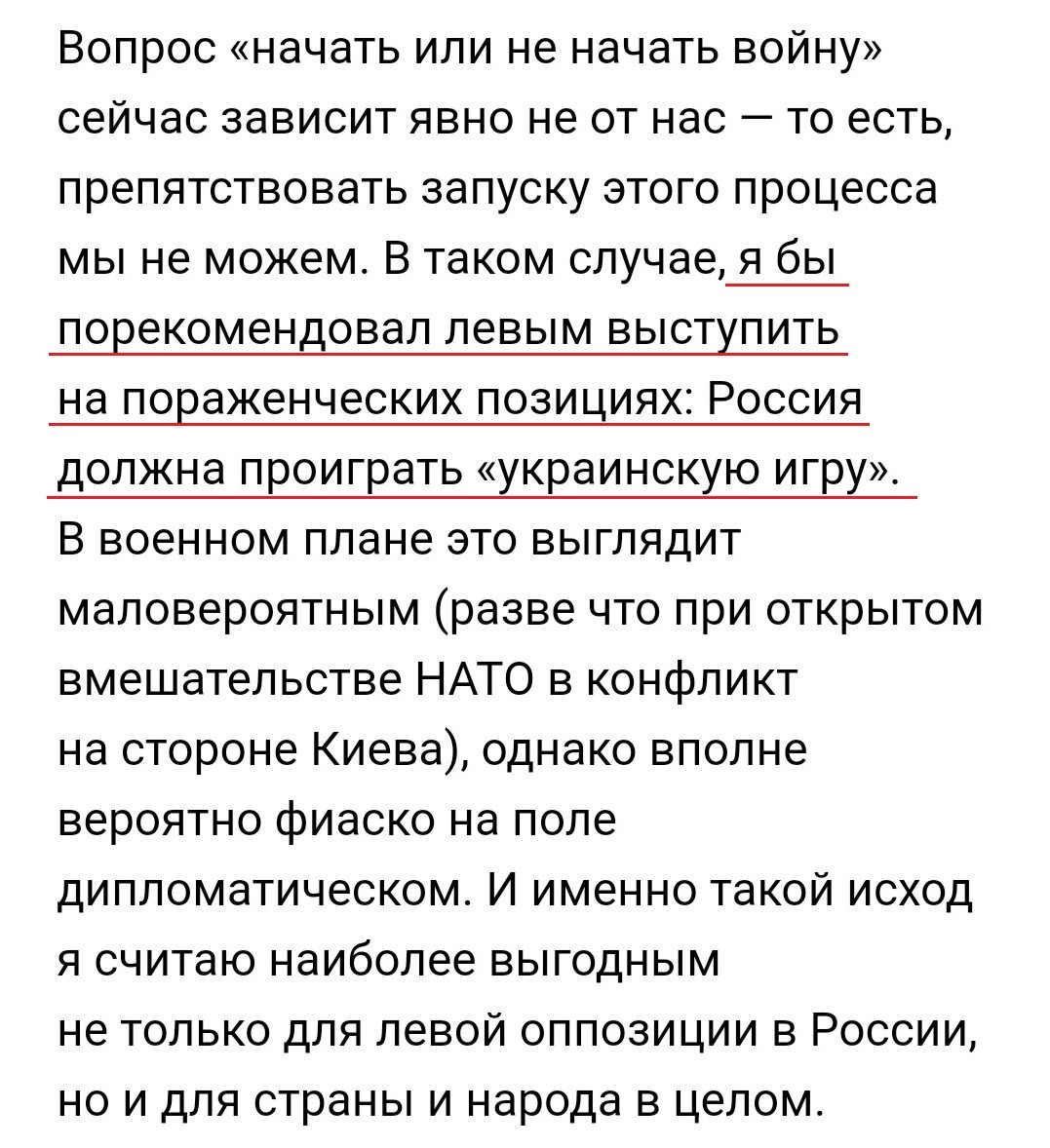 Вопрос «начать или не начать войну» сейчас зависит явно не от нас — то есть, препятствовать запуску этого процесса мы не можем. В таком случае, я бы порекомендовал левым выступить на пораженческих позициях: Россия должна проиграть «украинскую игру». В военном плане это выглядит маловероятным (разве что при открытом вмешательстве НАТО в конфликт на стороне Киева), однако вполне вероятно фиаско на поле дипломатическом. И именно такой исход я считаю наиболее выгодным не только для левой оппозиции в России, но и для страны и народа в целом.